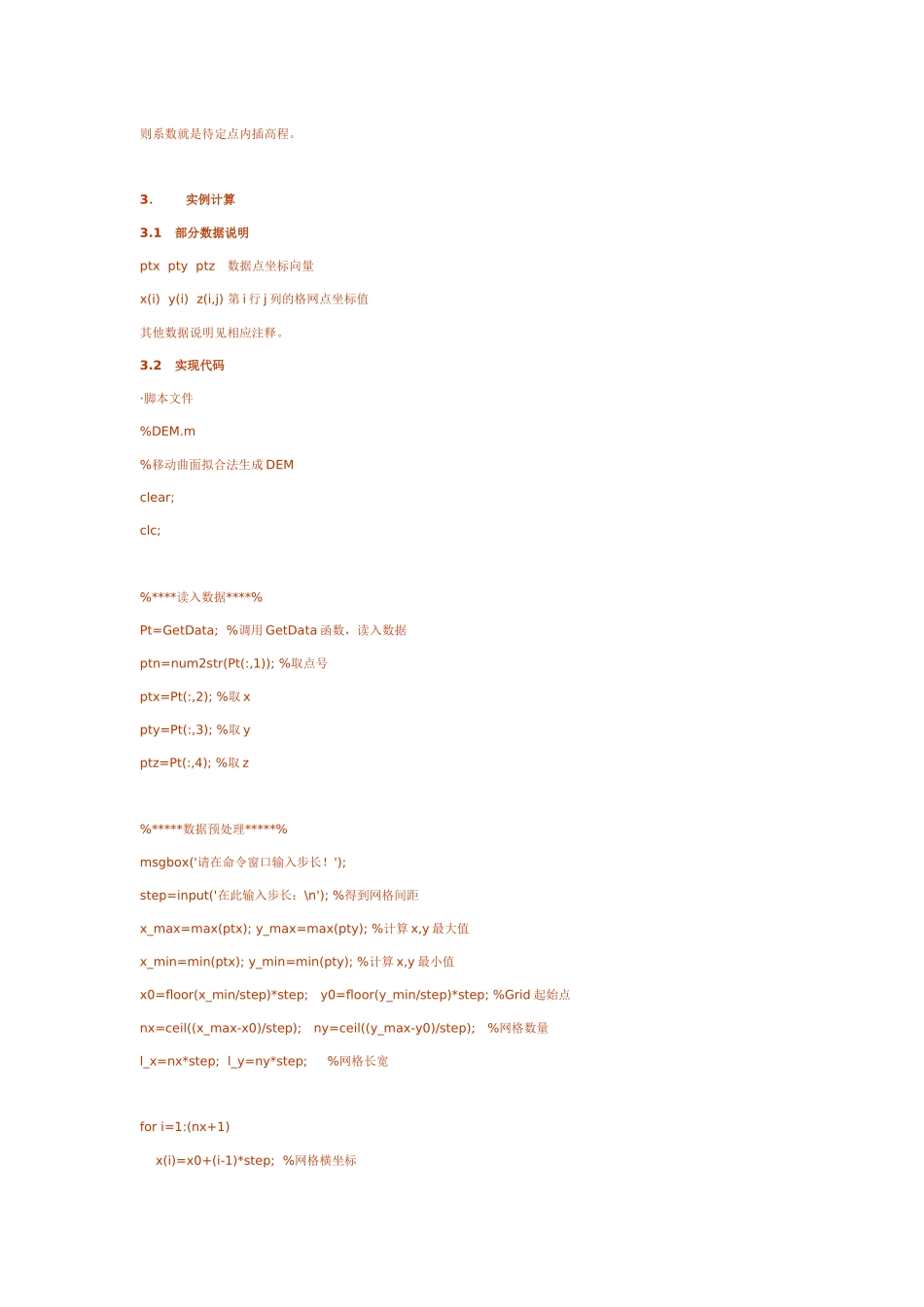 则系数就是待定点内插高程。

3. 实例计算

3.1 部分数据说明

ptx pty ptz 数据点坐标向量

x(i) y(i) z(i,j) 第 i 行 j 列的格网点坐标值

其他数据说明见相应注释。

3.2 实现代码

·脚本文件

%DEM.m

%移动曲面拟合法生成 DEM

clear;

clc;

%****读入数据****%

Pt=GetData; %调用 GetData 函数，读入数据

ptn=num2str(Pt(:,1)); %取点号

ptx=Pt(:,2); %取 x

pty=Pt(:,3); %取 y

ptz=Pt(:,4); %取 z

%*****数据预处理*****%

msgbox('请在命令窗口输入步长！');

step=input('在此输入步长：\n'); %得到网格间距

x_max=max(ptx); y_max=max(pty); %计算 x,y 最大值

x_min=min(ptx); y_min=min(pty); %计算 x,y 最小值

x0=floor(x_min/step)*step; y0=floor(y_min/step)*step; %Grid 起始点

nx=ceil((x_max-x0)/step); ny=ceil((y_max-y0)/step); %网格数量

l_x=nx*step; l_y=ny*step; %网格长宽

for i=1:(nx+1)

x(i)=x0+(i-1)*step; %网格横坐标